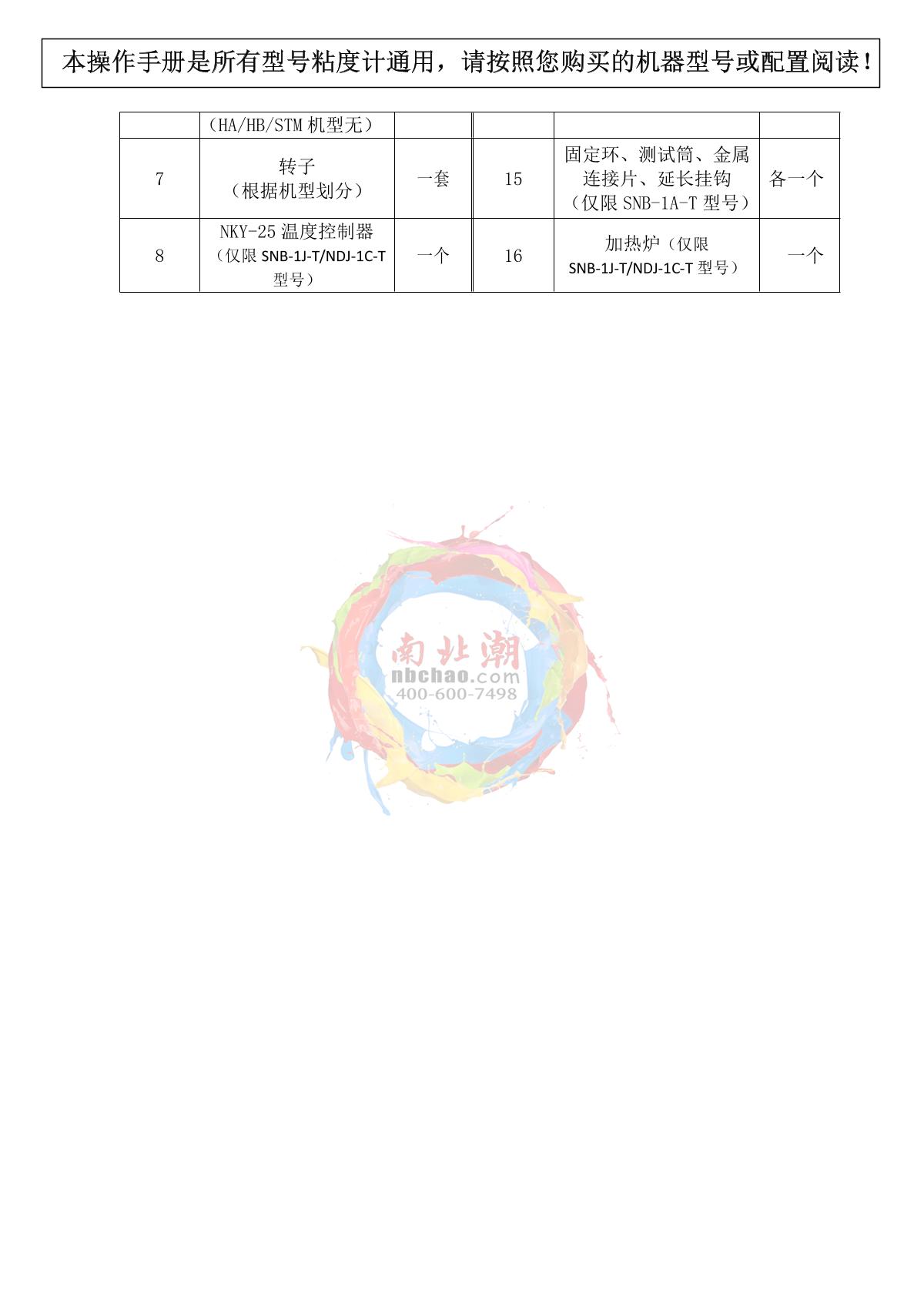 本操作手册是所有型号粘度计通用，请按照您购买的机器型号或配置阅读！

|  | （HA/HB/STM机型无） |  |  |  |  |
|---|---|---|---|---|---|
| 7 | 转子（根据机型划分） | 一套 | 15 | 固定环、测试筒、金属连接片、延长挂钩（仅限SNB-1A-T型号） | 各一个 |
| 8 | NKY-25温度控制器（仅限SNB-1J-T/NDJ-1C-T型号） | 一个 | 16 | 加热炉（仅限SNB-1J-T/NDJ-1C-T型号） | 一个 |

南北潮
nbchao.com
400-600-7498